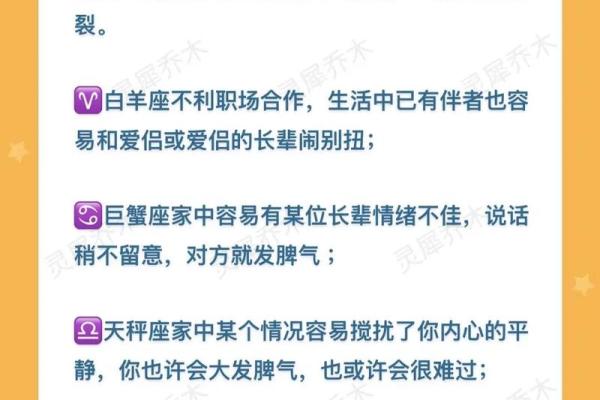 裂。

♈白羊座不利职场合作，生活中已有伴者也容易和爱侣或爱侣的长辈闹别扭；

♋巨蟹座家中容易有某位长辈情绪不佳，说话稍不留意，对方就发脾气；

♎天秤座家中某个情况容易搅扰了你内心的平静，你也许会大发脾气，也或许会很难过；

灵犀乔木